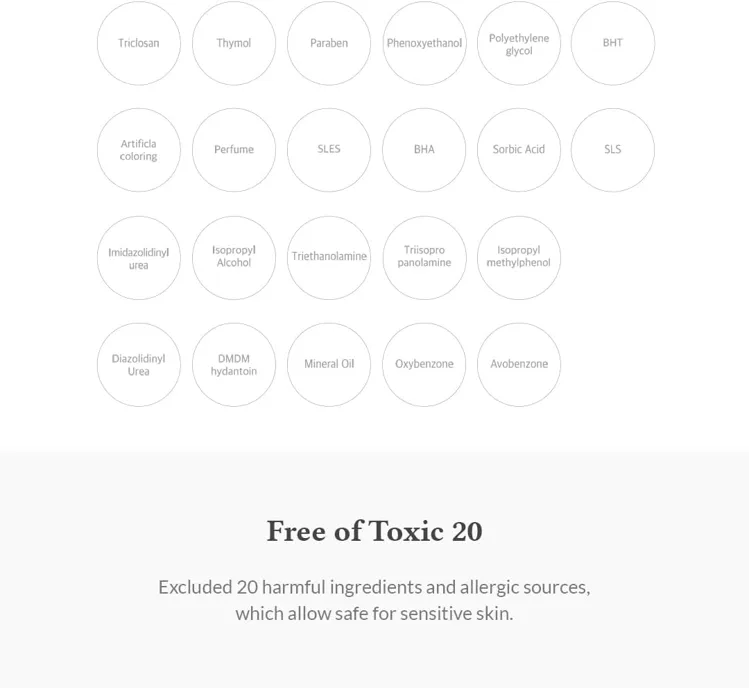 Triclosan

Thymol

Paraben

Phenoxyethanol

Polyethylene glycol

BHT

Artificla coloring

Perfume

SLES

BHA

Sorbic Acid

SLS

Imidazolidinyl urea

Isopropyl Alcohol

Triethanolamine

Triisopro panolamine

Isopropyl methylphenol

Diazolidinyl Urea

DMDM hydantoin

Mineral Oil

Oxybenzone

Avobenzone

Free of Toxic 20

Excluded 20 harmful ingredients and allergic sources, which allow safe for sensitive skin.